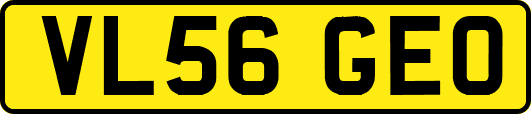 VL56 GEO